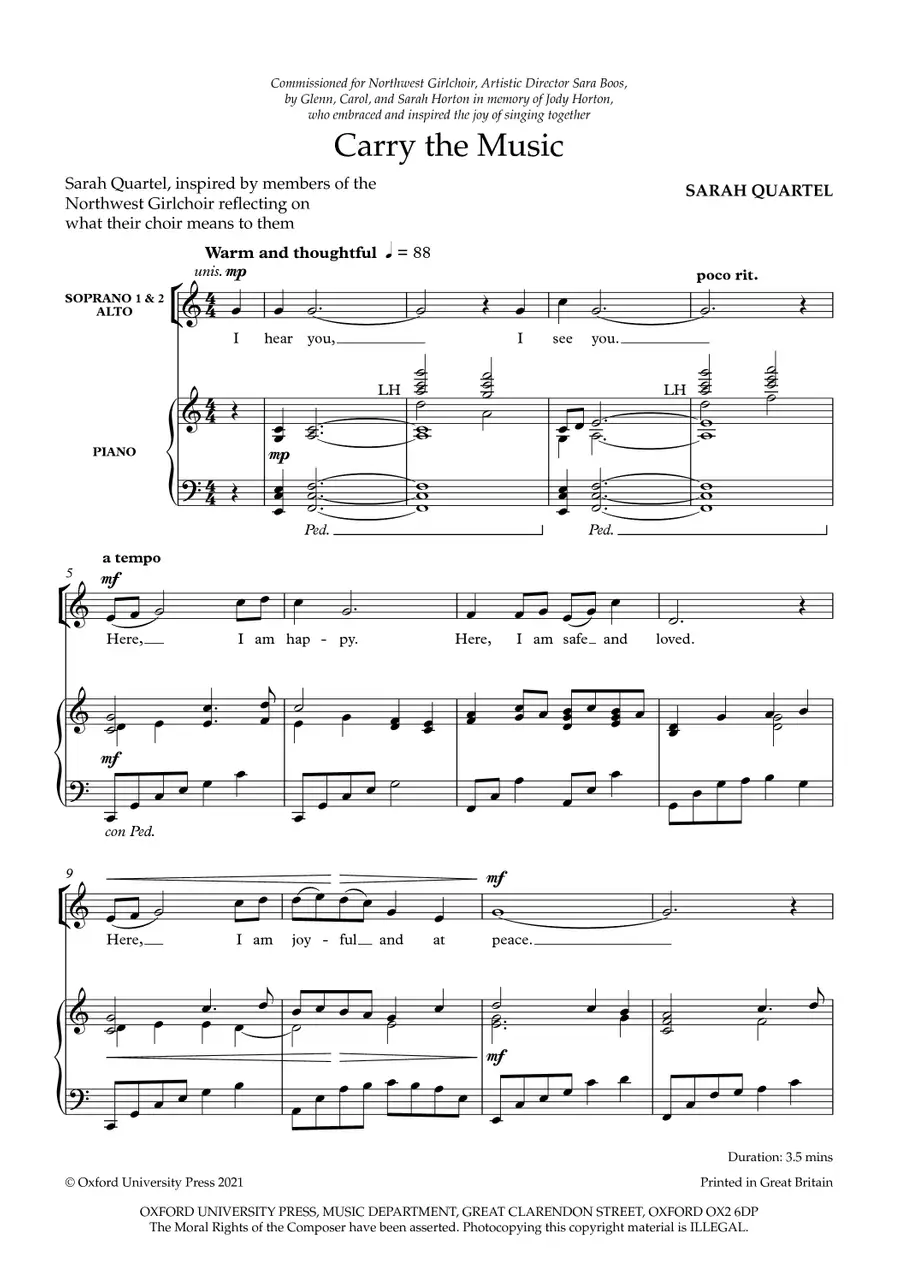 Commissioned for Northwest Girlchoir, Artistic Director Sara Boos, by Glenn, Carol, and Sarah Horton in memory of Jody Horton, who embraced and inspired the joy of singing together

Carry the Music

Sarah Quartel, inspired by members of the Northwest Girlchoir reflecting on what their choir means to them

SARAH QUARTEL

Warm and thoughtful ♩ = 88

unis. mp

poco rit.

SOPRANO 1 & 2 ALTO

I hear you, I see you.

LH LH

PIANO

mp

Ped. Ped.

a tempo

5

mf

Here, I am hap - py. Here, I am safe and loved.

mf

con Ped.

9

mf

Here, I am joy - ful and at peace.

mf

Duration: 3.5 mins

© Oxford University Press 2021

Printed in Great Britain

OXFORD UNIVERSITY PRESS, MUSIC DEPARTMENT, GREAT CLARENDON STREET, OXFORD OX2 6DP
The Moral Rights of the Composer have been asserted. Photocopying this copyright material is ILLEGAL.